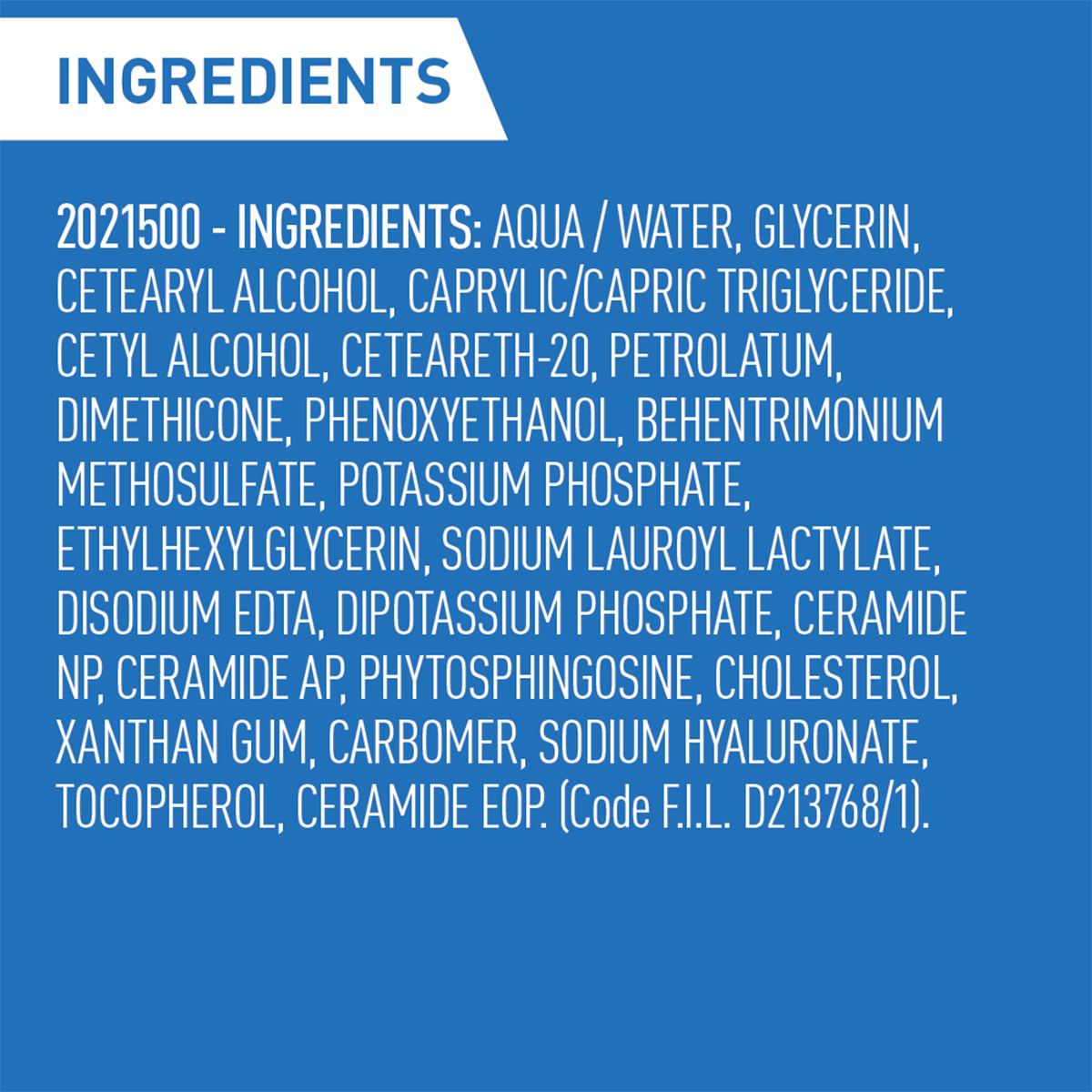 INGREDIENTS

2021500 - INGREDIENTS: AQUA / WATER, GLYCERIN, CETEARYL ALCOHOL, CAPRYLIC/CAPRIC TRIGLYCERIDE, CETYL ALCOHOL, CETEARETH-20, PETROLATUM, DIMETHICONE, PHENOXYETHANOL, BEHENTRIMONIUM METHOSULFATE, POTASSIUM PHOSPHATE, ETHYLHEXYLGLYCERIN, SODIUM LAUROYL LACTYLATE, DISODIUM EDTA, DIPOTASSIUM PHOSPHATE, CERAMIDE NP, CERAMIDE AP, PHYTOSPHINGOSINE, CHOLESTEROL, XANTHAN GUM, CARBOMER, SODIUM HYALURONATE, TOCOPHEROL, CERAMIDE EOP. (Code F.I.L. D213768/1).